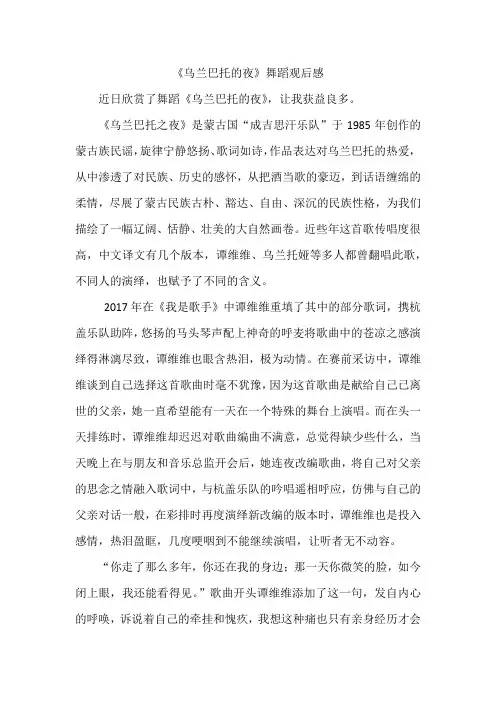 《乌兰巴托的夜》舞蹈观后感

近日欣赏了舞蹈《乌兰巴托的夜》，让我获益良多。

《乌兰巴托之夜》是蒙古国“成吉思汗乐队”于 1985 年创作的蒙古族民谣，旋律宁静悠扬、歌词如诗，作品表达对乌兰巴托的热爱，从中渗透了对民族、历史的感怀，从把酒当歌的豪迈，到话语缠绵的柔情，尽展了蒙古民族古朴、豁达、自由、深沉的民族性格，为我们描绘了一幅辽阔、恬静、壮美的大自然画卷。近些年这首歌传唱度很高，中文译文有几个版本，谭维维、乌兰托娅等多人都曾翻唱此歌，不同人的演绎，也赋予了不同的含义。

2017 年在《我是歌手》中谭维维重填了其中的部分歌词，携杭盖乐队助阵，悠扬的马头琴声配上神奇的呼麦将歌曲中的苍凉之感演绎得淋漓尽致，谭维维也眼含热泪，极为动情。在赛前采访中，谭维维谈到自己选择这首歌曲时毫不犹豫，因为这首歌曲是献给自己已离世的父亲，她一直希望能有一天在一个特殊的舞台上演唱。而在头一天排练时，谭维维却迟迟对歌曲编曲不满意，总觉得缺少些什么，当天晚上在与朋友和音乐总监开会后，她连夜改编歌曲，将自己对父亲的思念之情融入歌词中，与杭盖乐队的吟唱遥相呼应，仿佛与自己的父亲对话一般，在彩排时再度演绎新改编的版本时，谭维维也是投入感情，热泪盈眶，几度哽咽到不能继续演唱，让听者无不动容。

“你走了那么多年，你还在我的身边；那一天你微笑的脸，如今闭上眼，我还能看得见。”歌曲开头谭维维添加了这一句，发自内心的呼唤，诉说着自己的牵挂和愧疚，我想这种痛也只有亲身经历才会